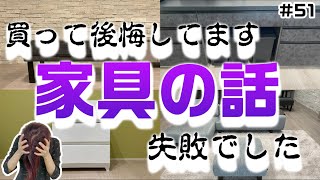 #51

買って後悔してます

家具の話

失敗でした